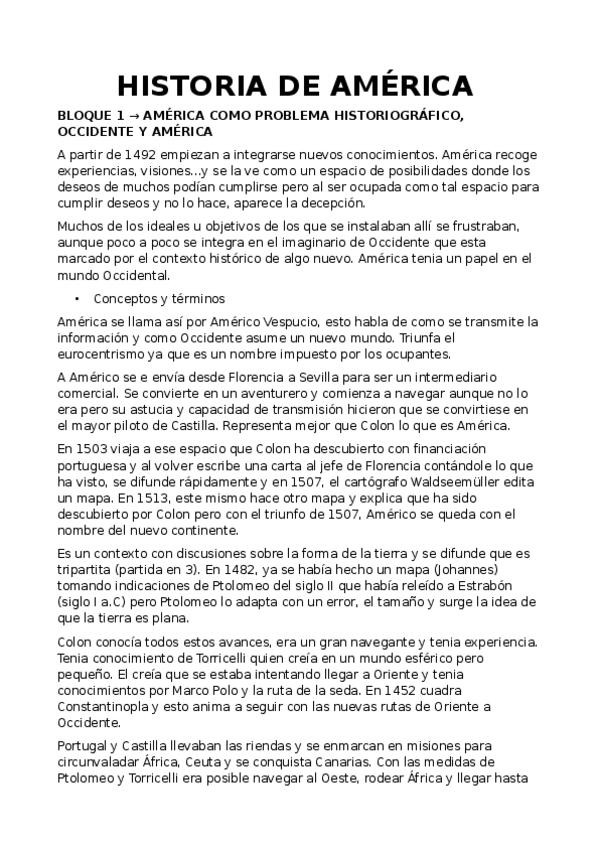 HISTORIA DE AMÉRICA

BLOQUE 1 → AMÉRICA COMO PROBLEMA HISTORIOGRÁFICO, OCCIDENTE Y AMÉRICA

A partir de 1492 empiezan a integrarse nuevos conocimientos. América recoge experiencias, visiones...y se la ve como un espacio de posibilidades donde los deseos de muchos podían cumplirse pero al ser ocupada como tal espacio para cumplir deseos y no lo hace, aparece la decepción.

Muchos de los ideales u objetivos de los que se instalaban allí se frustraban, aunque poco a poco se integra en el imaginario de Occidente que esta marcado por el contexto histórico de algo nuevo. América tenia un papel en el mundo Occidental.

• Conceptos y términos

América se llama así por Américo Vespucio, esto habla de como se transmite la información y como Occidente asume un nuevo mundo. Triunfa el eurocentrismo ya que es un nombre impuesto por los ocupantes.

A Américo se e envía desde Florencia a Sevilla para ser un intermediario comercial. Se convierte en un aventurero y comienza a navegar aunque no lo era pero su astucia y capacidad de transmisión hicieron que se convirtiese en el mayor piloto de Castilla. Representa mejor que Colon lo que es América.

En 1503 viaja a ese espacio que Colon ha descubierto con financiación portuguesa y al volver escribe una carta al jefe de Florencia contándole lo que ha visto, se difunde rápidamente y en 1507, el cartógrafo Waldseemüller edita un mapa. En 1513, este mismo hace otro mapa y explica que ha sido descubierto por Colon pero con el triunfo de 1507, Américo se queda con el nombre del nuevo continente.

Es un contexto con discusiones sobre la forma de la tierra y se difunde que es tripartita (partida en 3). En 1482, ya se había hecho un mapa (Johannes) tomando indicaciones de Ptolomeo del siglo II que había releído a Estrabón (siglo I a.C) pero Ptolomeo lo adapta con un error, el tamaño y surge la idea de que la tierra es plana.

Colon conocía todos estos avances, era un gran navegante y tenia experiencia. Tenia conocimiento de Torricelli quien creía en un mundo esférico pero pequeño. El creía que se estaba intentando llegar a Oriente y tenia conocimientos por Marco Polo y la ruta de la seda. En 1452 cuadra Constantinopla y esto anima a seguir con las nuevas rutas de Oriente a Occidente.

Portugal y Castilla llevaban las riendas y se enmarcan en misiones para circunvaladar África, Ceuta y se conquista Canarias. Con las medidas de Ptolomeo y Torricelli era posible navegar al Oeste, rodear África y llegar hasta